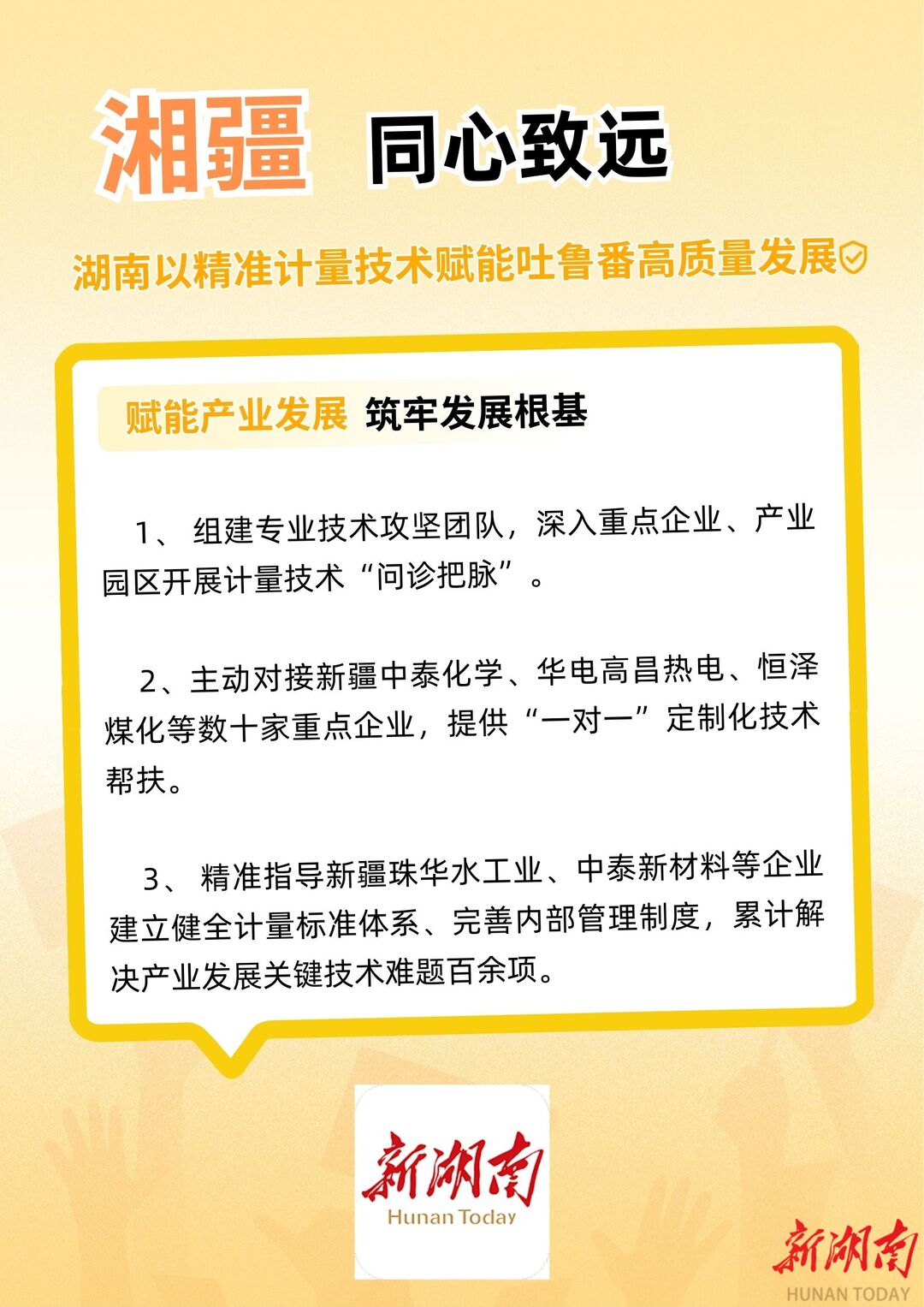 湘疆 同心致远

湖南以精准计量技术赋能吐鲁番高质量发展

赋能产业发展 筑牢发展根基

1、组建专业技术攻坚团队，深入重点企业、产业园区开展计量技术“问诊把脉”。

2、主动对接新疆中泰化学、华电高昌热电、恒泽煤化等数十家重点企业，提供“一对一”定制化技术帮扶。

3、精准指导新疆珠华水工业、中泰新材料等企业建立健全计量标准体系、完善内部管理制度，累计解决产业发展关键技术难题百余项。

新湖南
Hunan Today

新湖南
HUNAN TODAY